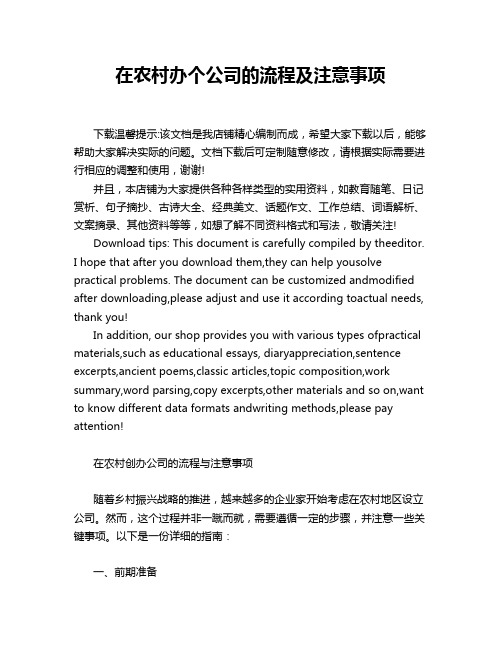 在农村办个公司的流程及注意事项

下载温馨提示:该文档是我店铺精心编制而成，希望大家下载以后，能够帮助大家解决实际的问题。文档下载后可定制随意修改，请根据实际需要进行相应的调整和使用，谢谢!

并且，本店铺为大家提供各种各样类型的实用资料，如教育随笔、日记赏析、句子摘抄、古诗大全、经典美文、话题作文、工作总结、词语解析、文案摘录、其他资料等等，如想了解不同资料格式和写法，敬请关注!

Download tips: This document is carefully compiled by theeditor. I hope that after you download them,they can help yousolve practical problems. The document can be customized andmodified after downloading,please adjust and use it according toactual needs, thank you!

In addition, our shop provides you with various types ofpractical materials,such as educational essays, diaryappreciation,sentence excerpts,ancient poems,classic articles,topic composition,work summary,word parsing,copy excerpts,other materials and so on,want to know different data formats andwriting methods,please pay attention!

在农村创办公司的流程与注意事项

随着乡村振兴战略的推进，越来越多的企业家开始考虑在农村地区设立公司。然而，这个过程并非一蹴而就，需要遵循一定的步骤，并注意一些关键事项。以下是一份详细的指南：

一、前期准备